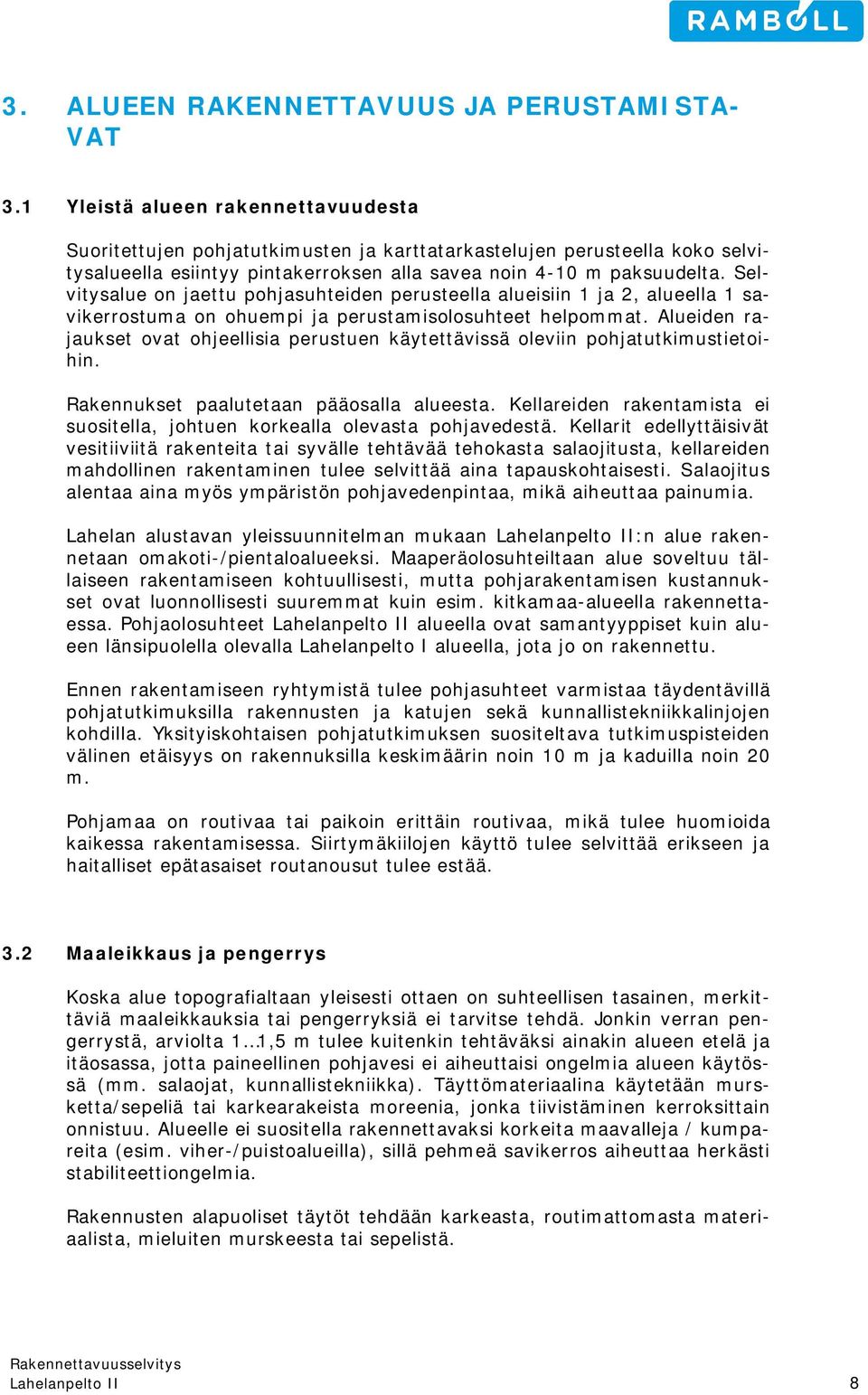 RAMBOLL

3. ALUEEN RAKENNETTAVUUS JA PERUSTAMISTAVAT

3.1 Yleistä alueen rakennettavuudesta

Suoritettujen pohjatutkimusten ja karttatarkastelujen perusteella koko selvitysalueella esiintyy pintakerroksen alla savea noin 4-10 m paksuudelta. Selvitysalue on jaettu pohjasuhteiden perusteella alueisiin 1 ja 2, alueella 1 savikerrostuma on ohuempi ja perustamisolosuhteet helpommat. Alueiden rajaukset ovat ohjeellisia perustuen käytettävissä oleviin pohjatutkimustietoihin.

Rakennukset paalutetaan pääosalla alueesta. Kellareiden rakentamista ei suositella, johtuen korkealla olevasta pohjavedestä. Kellarit edellyttäisivät vesitiiviitä rakenteita tai syvälle tehtävää tehokasta salaojitusta, kellareiden mahdollinen rakentaminen tulee selvittää aina tapauskohtaisesti. Salaojitus alentaa aina myös ympäristön pohjavedenpintaa, mikä aiheuttaa painumia.

Lahelan alustavan yleissuunnitelman mukaan Lahelanpelto II:n alue rakennetaan omakoti-/pientaloalueeksi. Maaperäolosuhteiltaan alue soveltuu tällaiseen rakentamiseen kohtuullisesti, mutta pohjarakentamisen kustannukset ovat luonnollisesti suuremmat kuin esim. kitkamaa-alueella rakennettaessa. Pohjaolosuhteet Lahelanpelto II alueella ovat samantyyppiset kuin alueen länsipuolella olevalla Lahelanpelto I alueella, jota jo on rakennettu.

Ennen rakentamiseen ryhtymistä tulee pohjasuhteet varmistaa täydentävillä pohjatutkimuksilla rakennusten ja katujen sekä kunnallistekniikkalinjojen kohdilla. Yksityiskohtaisen pohjatutkimuksen suositeltava tutkimuspisteiden välinen etäisyys on rakennuksilla keskimäärin noin 10 m ja kaduilla noin 20 m.

Pohjamaa on routivaa tai paikoin erittäin routivaa, mikä tulee huomioida kaikessa rakentamisessa. Siirtymäkiilojen käyttö tulee selvittää erikseen ja haitalliset epätasaiset routanousut tulee estää.

3.2 Maaleikkaus ja pengerrys

Koska alue topografialtaan yleisesti ottaen on suhteellisen tasainen, merkittäviä maaleikkauksia tai pengerryksiä ei tarvitse tehdä. Jonkin verran pengerrystä, arviolta 1…1,5 m tulee kuitenkin tehtäväksi ainakin alueen etelä ja itäosassa, jotta paineellinen pohjavesi ei aiheuttaisi ongelmia alueen käytössä (mm. salaojat, kunnallistekniikka). Täyttömateriaalina käytetään mursketta/sepeliä tai karkearakeista moreenia, jonka tiivistäminen kerroksittain onnistuu. Alueelle ei suositella rakennettavaksi korkeita maavalleja / kumpareita (esim. viher-/puistoalueilla), sillä pehmeä savikerros aiheuttaa herkästi stabiliteettiongelmia.

Rakennusten alapuoliset täytöt tehdään karkeasta, routimattomasta materiaalista, mieluiten murskeesta tai sepelistä.

Rakennettavuusselvitys
Lahelanpelto II
8